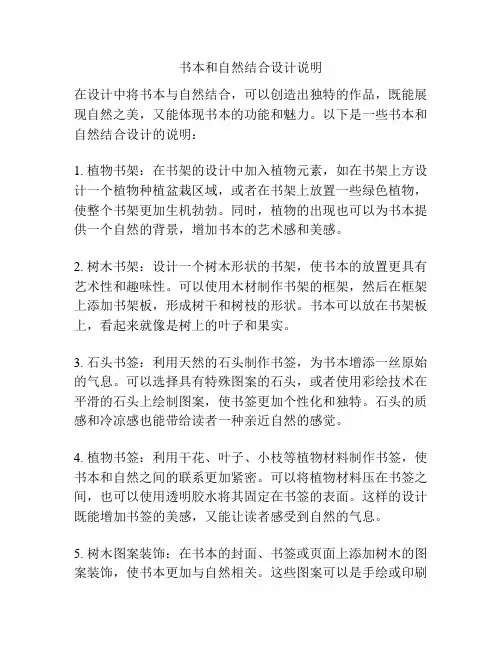 书本和自然结合设计说明

在设计中将书本与自然结合，可以创造出独特的作品，既能展现自然之美，又能体现书本的功能和魅力。以下是一些书本和自然结合设计的说明：

1. 植物书架：在书架的设计中加入植物元素，如在书架上方设计一个植物种植盆栽区域，或者在书架上放置一些绿色植物，使整个书架更加生机勃勃。同时，植物的出现也可以为书本提供一个自然的背景，增加书本的艺术感和美感。

2. 树木书架：设计一个树木形状的书架，使书本的放置更具有艺术性和趣味性。可以使用木材制作书架的框架，然后在框架上添加书架板，形成树干和树枝的形状。书本可以放在书架板上，看起来就像是树上的叶子和果实。

3. 石头书签：利用天然的石头制作书签，为书本增添一丝原始的气息。可以选择具有特殊图案的石头，或者使用彩绘技术在平滑的石头上绘制图案，使书签更加个性化和独特。石头的质感和冷凉感也能带给读者一种亲近自然的感觉。

4. 植物书签：利用干花、叶子、小枝等植物材料制作书签，使书本和自然之间的联系更加紧密。可以将植物材料压在书签之间，也可以使用透明胶水将其固定在书签的表面。这样的设计既能增加书签的美感，又能让读者感受到自然的气息。

5. 树木图案装饰：在书本的封面、书签或页面上添加树木的图案装饰，使书本更加与自然相关。这些图案可以是手绘或印刷